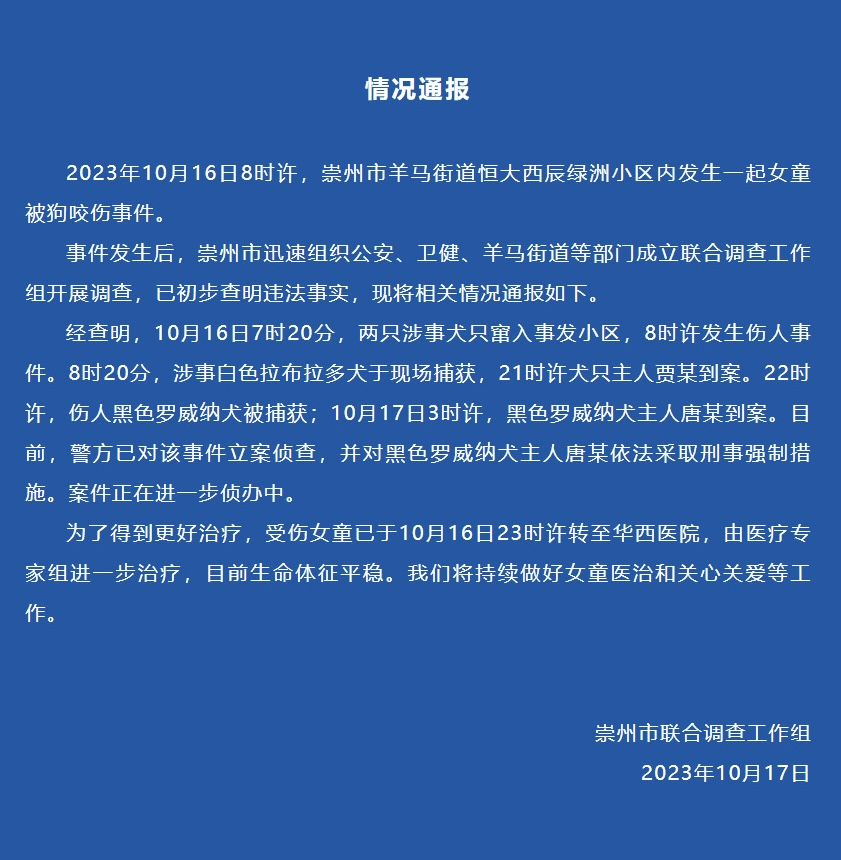 情况通报

2023年10月16日8时许，崇州市羊马街道恒大西辰绿洲小区内发生一起女童被狗咬伤事件。

事件发生后，崇州市迅速组织公安、卫健、羊马街道等部门成立联合调查工作组开展调查，已初步查明违法事实，现将相关情况通报如下。

经查明，10月16日7时20分，两只涉事犬只窜入事发小区，8时许发生伤人事件。8时20分，涉事白色拉布拉多犬于现场捕获，21时许犬只主人贾某到案。22时许，伤人黑色罗威纳犬被捕获；10月17日3时许，黑色罗威纳犬主人唐某到案。目前，警方已对该事件立案侦查，并对黑色罗威纳犬主人唐某依法采取刑事强制措施。案件正在进一步侦办中。

为了得到更好治疗，受伤女童已于10月16日23时许转至华西医院，由医疗专家组进一步治疗，目前生命体征平稳。我们将持续做好女童医治和关心关爱等工作。

崇州市联合调查工作组
2023年10月17日